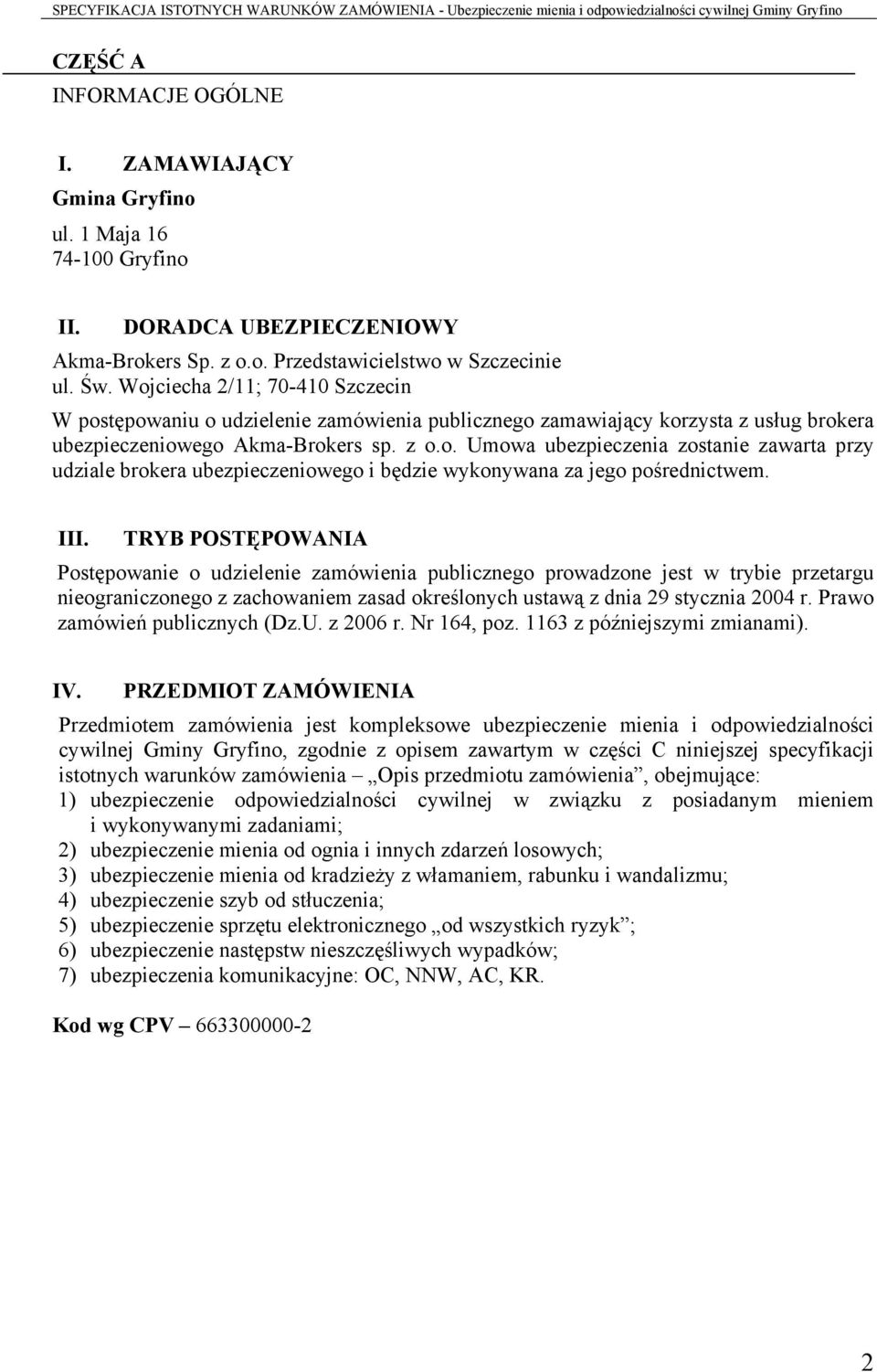 SPECYFIKACJA ISTOTNYCH WARUNKÓW ZAMÓWIENIA - Ubezpieczenie mienia i odpowiedzialności cywilnej Gminy Gryfino

CZĘŚĆ A
INFORMACJE OGÓLNE

I. ZAMAWIAJĄCY
Gmina Gryfino
ul. 1 Maja 16
74-100 Gryfino

II. DORADCA UBEZPIECZENIOWY
Akma-Brokers Sp. z o.o. Przedstawicielstwo w Szczecinie
ul. Św. Wojciecha 2/11; 70-410 Szczecin
W postępowaniu o udzielenie zamówienia publicznego zamawiający korzysta z usług brokera ubezpieczeniowego Akma-Brokers sp. z o.o. Umowa ubezpieczenia zostanie zawarta przy udziale brokera ubezpieczeniowego i będzie wykonywana za jego pośrednictwem.

III. TRYB POSTĘPOWANIA
Postępowanie o udzielenie zamówienia publicznego prowadzone jest w trybie przetargu nieograniczonego z zachowaniem zasad określonych ustawą z dnia 29 stycznia 2004 r. Prawo zamówień publicznych (Dz.U. z 2006 r. Nr 164, poz. 1163 z późniejszymi zmianami).

IV. PRZEDMIOT ZAMÓWIENIA
Przedmiotem zamówienia jest kompleksowe ubezpieczenie mienia i odpowiedzialności cywilnej Gminy Gryfino, zgodnie z opisem zawartym w części C niniejszej specyfikacji istotnych warunków zamówienia – „Opis przedmiotu zamówienia”, obejmujące:
1) ubezpieczenie odpowiedzialności cywilnej w związku z posiadanym mieniem i wykonywanymi zadaniami;
2) ubezpieczenie mienia od ognia i innych zdarzeń losowych;
3) ubezpieczenie mienia od kradzieży z włamaniem, rabunku i wandalizmu;
4) ubezpieczenie szyb od stłuczenia;
5) ubezpieczenie sprzętu elektronicznego „od wszystkich ryzyk”;
6) ubezpieczenie następstw nieszczęśliwych wypadków;
7) ubezpieczenia komunikacyjne: OC, NNW, AC, KR.

Kod wg CPV – 663300000-2

2